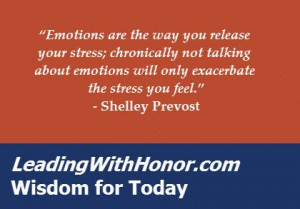 “Emotions are the way you release your stress; chronically not talking about emotions will only exacerbate the stress you feel.”
- Shelley Prevost

LeadingWithHonor.com
Wisdom for Today